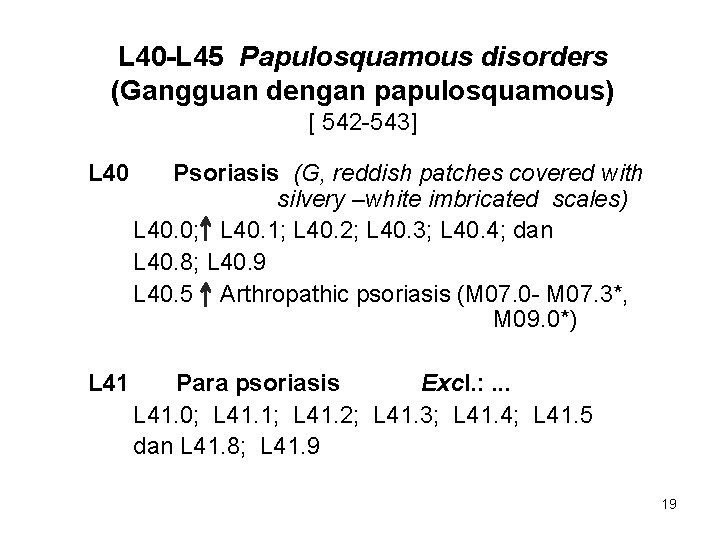 L40-L45 Papulosquamous disorders
(Gangguan dengan papulosquamous)
[ 542-543]

L40 Psoriasis (G, reddish patches covered with silvery –white imbricated scales)

L40.0;↑ L40.1; L40.2; L40.3; L40.4; dan L40.8; L40.9

L40.5 ↑ Arthropathic psoriasis (M07.0- M07.3*, M09.0*)

L41 Para psoriasis Excl.: ...

L41.0; L41.1; L41.2; L41.3; L41.4; L41.5 dan L41.8; L41.9

19